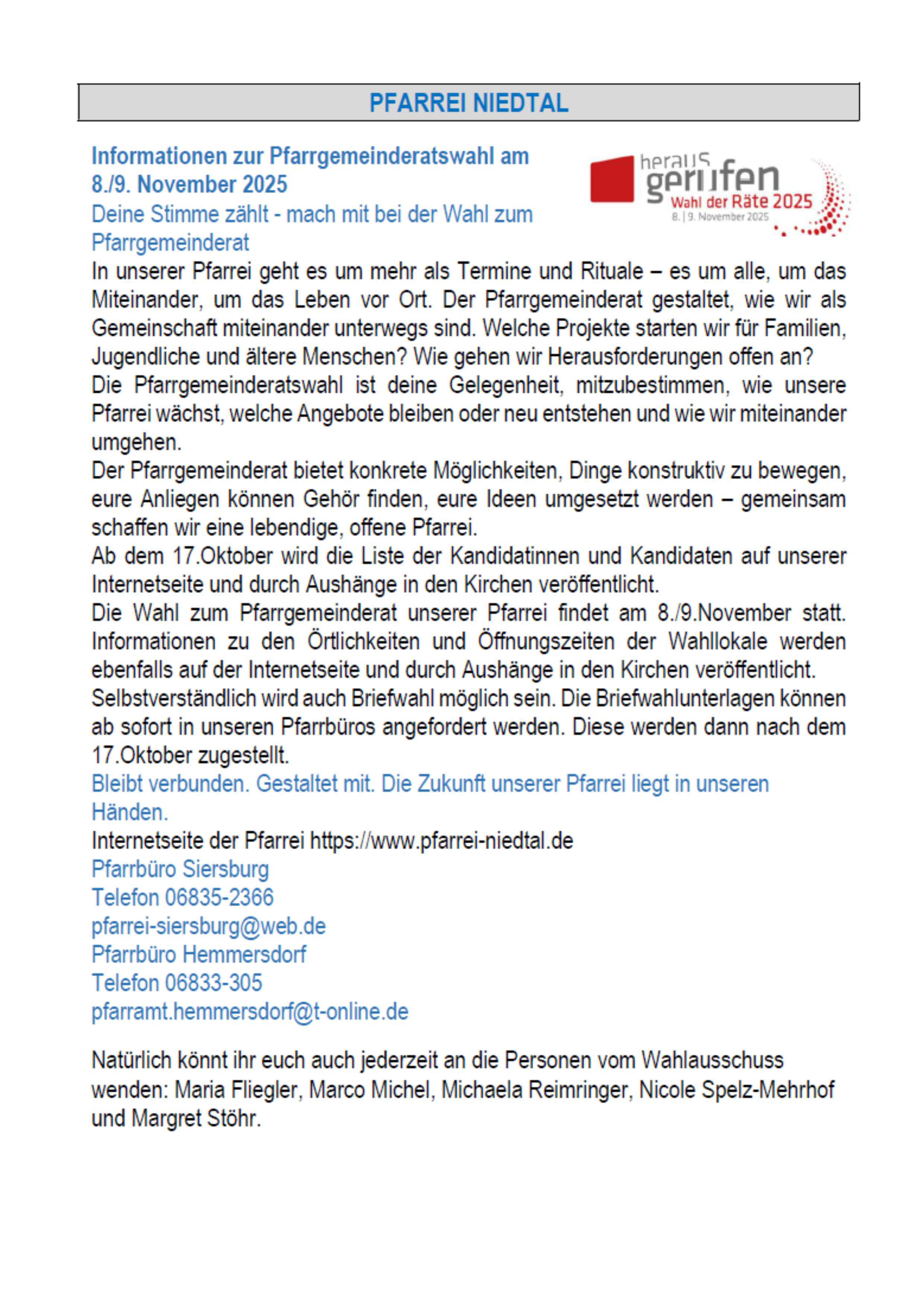 PFARREI NIEDTAL

Informationen zur Pfarrgemeinderatswahl am 8./9. November 2025

heraus gerufen
Wahl der Räte 2025
8. | 9. November 2025

Deine Stimme zählt - mach mit bei der Wahl zum Pfarrgemeinderat

In unserer Pfarrei geht es um mehr als Termine und Rituale – es um alle, um das Miteinander, um das Leben vor Ort. Der Pfarrgemeinderat gestaltet, wie wir als Gemeinschaft miteinander unterwegs sind. Welche Projekte starten wir für Familien, Jugendliche und ältere Menschen? Wie gehen wir Herausforderungen offen an?
Die Pfarrgemeinderatswahl ist deine Gelegenheit, mitzubestimmen, wie unsere Pfarrei wächst, welche Angebote bleiben oder neu entstehen und wie wir miteinander umgehen.
Der Pfarrgemeinderat bietet konkrete Möglichkeiten, Dinge konstruktiv zu bewegen, eure Anliegen können Gehör finden, eure Ideen umgesetzt werden – gemeinsam schaffen wir eine lebendige, offene Pfarrei.
Ab dem 17.Oktober wird die Liste der Kandidatinnen und Kandidaten auf unserer Internetseite und durch Aushänge in den Kirchen veröffentlicht.
Die Wahl zum Pfarrgemeinderat unserer Pfarrei findet am 8./9.November statt. Informationen zu den Örtlichkeiten und Öffnungszeiten der Wahllokale werden ebenfalls auf der Internetseite und durch Aushänge in den Kirchen veröffentlicht.
Selbstverständlich wird auch Briefwahl möglich sein. Die Briefwahlunterlagen können ab sofort in unseren Pfarrbüros angefordert werden. Diese werden dann nach dem 17.Oktober zugestellt.
Bleibt verbunden. Gestaltet mit. Die Zukunft unserer Pfarrei liegt in unseren Händen.
Internetseite der Pfarrei https://www.pfarrei-niedtal.de
Pfarrbüro Siersburg
Telefon 06835-2366
pfarrei-siersburg@web.de
Pfarrbüro Hemmersdorf
Telefon 06833-305
pfarramt.hemmersdorf@t-online.de

Natürlich könnt ihr euch auch jederzeit an die Personen vom Wahlausschuss wenden: Maria Fliegler, Marco Michel, Michaela Reimringer, Nicole Spelz-Mehrhof und Margret Stöhr.